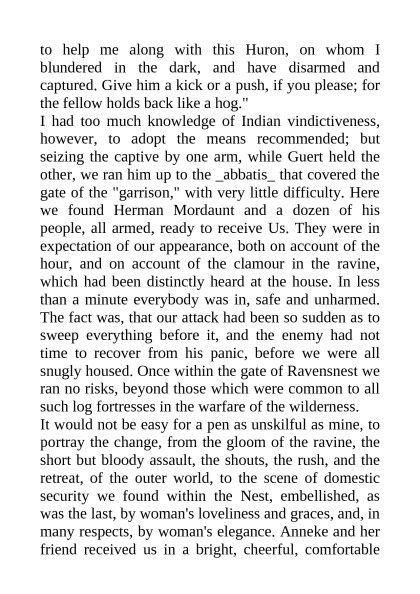 to help me along with this Huron, on whom I blundered in the dark, and have disarmed and captured. Give him a kick or a push, if you please; for the fellow holds back like a hog."
I had too much knowledge of Indian vindictiveness, however, to adopt the means recommended; but seizing the captive by one arm, while Guert held the other, we ran him up to the _abbatis_ that covered the gate of the "garrison," with very little difficulty. Here we found Herman Mordaunt and a dozen of his people, all armed, ready to receive Us. They were in expectation of our appearance, both on account of the hour, and on account of the clamour in the ravine, which had been distinctly heard at the house. In less than a minute everybody was in, safe and unharmed. The fact was, that our attack had been so sudden as to sweep everything before it, and the enemy had not time to recover from his panic, before we were all snugly housed. Once within the gate of Ravensnest we ran no risks, beyond those which were common to all such log fortresses in the warfare of the wilderness.
It would not be easy for a pen as unskilful as mine, to portray the change, from the gloom of the ravine, the short but bloody assault, the shouts, the rush, and the retreat, of the outer world, to the scene of domestic security we found within the Nest, embellished, as was the last, by woman's loveliness and graces, and, in many respects, by woman's elegance. Anneke and her friend received us in a bright, cheerful, comfortable